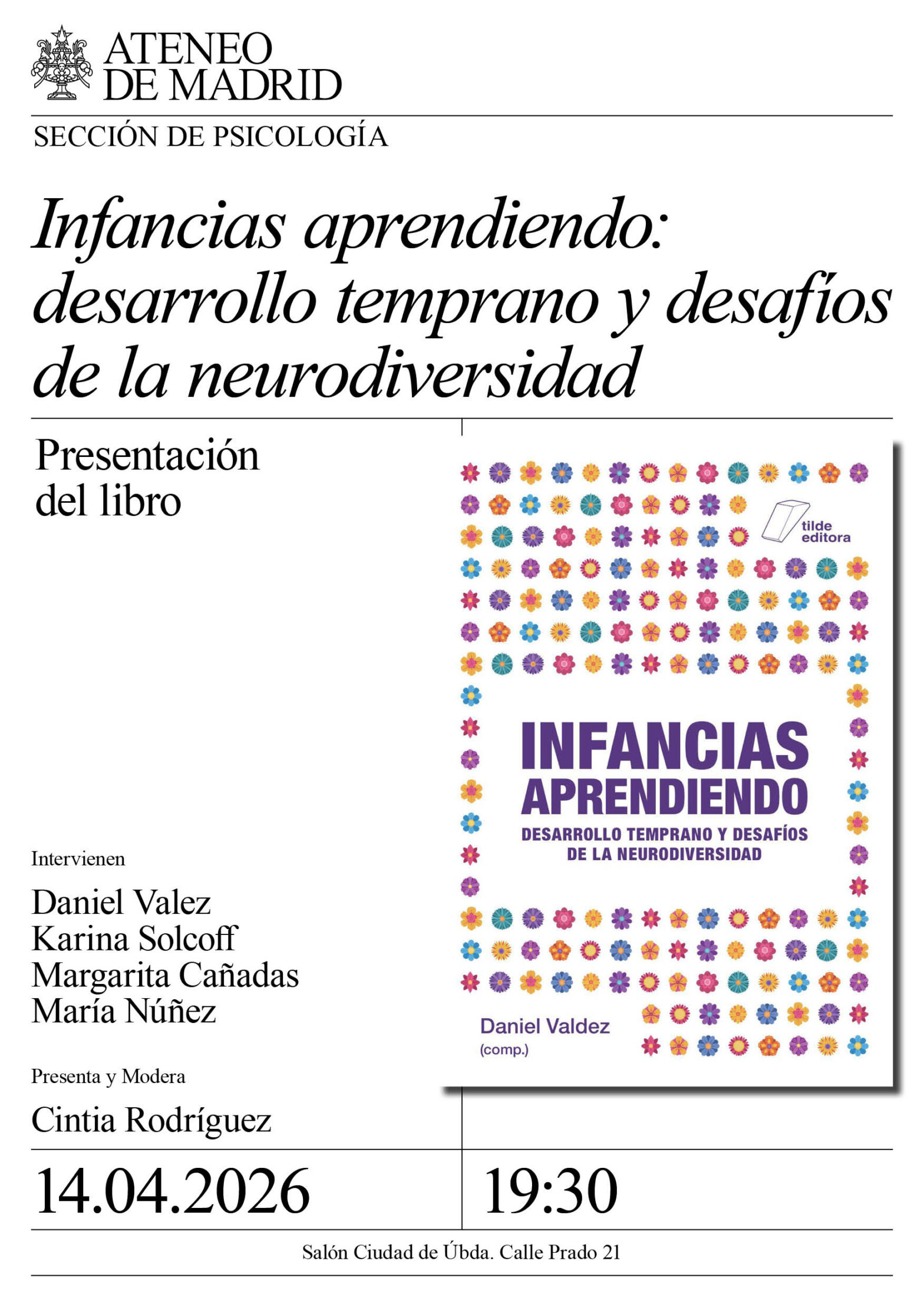 ATENEO
DE MADRID

SECCIÓN DE PSICOLOGÍA

Infancias aprendiendo: desarrollo temprano y desafíos de la neurodiversidad

Presentación del libro

Intervienen

Daniel Valez
Karina Solcoff
Margarita Cañadas
María Núñez

Presenta y Modera

Cintia Rodríguez

tilde
editora

INFANCIAS
APRENDIENDO
DESARROLLO TEMPRANO Y DESAFÍOS
DE LA NEURODIVERSIDAD

Daniel Valdez
(comp.)

14.04.2026

19:30

Salón Ciudad de Úbda. Calle Prado 21